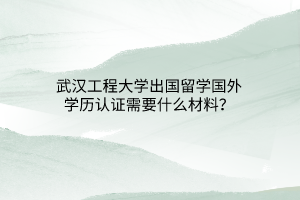 武汉工程大学出国留学国外学历认证需要什么材料？